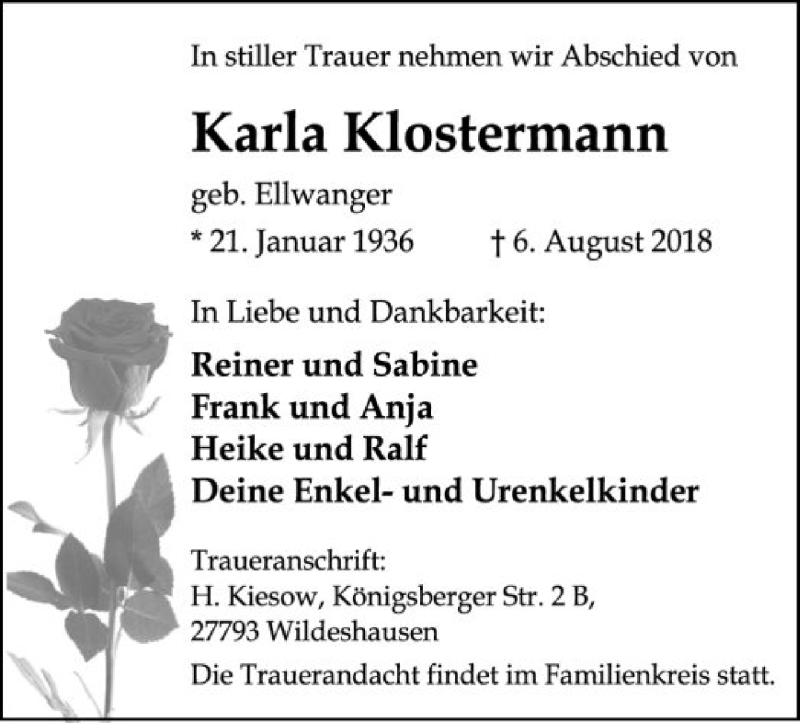 In stiller Trauer nehmen wir Abschied von

Karla Klostermann

geb. Ellwanger

* 21. Januar 1936 † 6. August 2018

In Liebe und Dankbarkeit:

Reiner und Sabine
Frank und Anja
Heike und Ralf
Deine Enkel- und Urenkelkinder

Traueranschrift:
H. Kiesow, Königsberger Str. 2 B,
27793 Wildeshausen

Die Trauerandacht findet im Familienkreis statt.